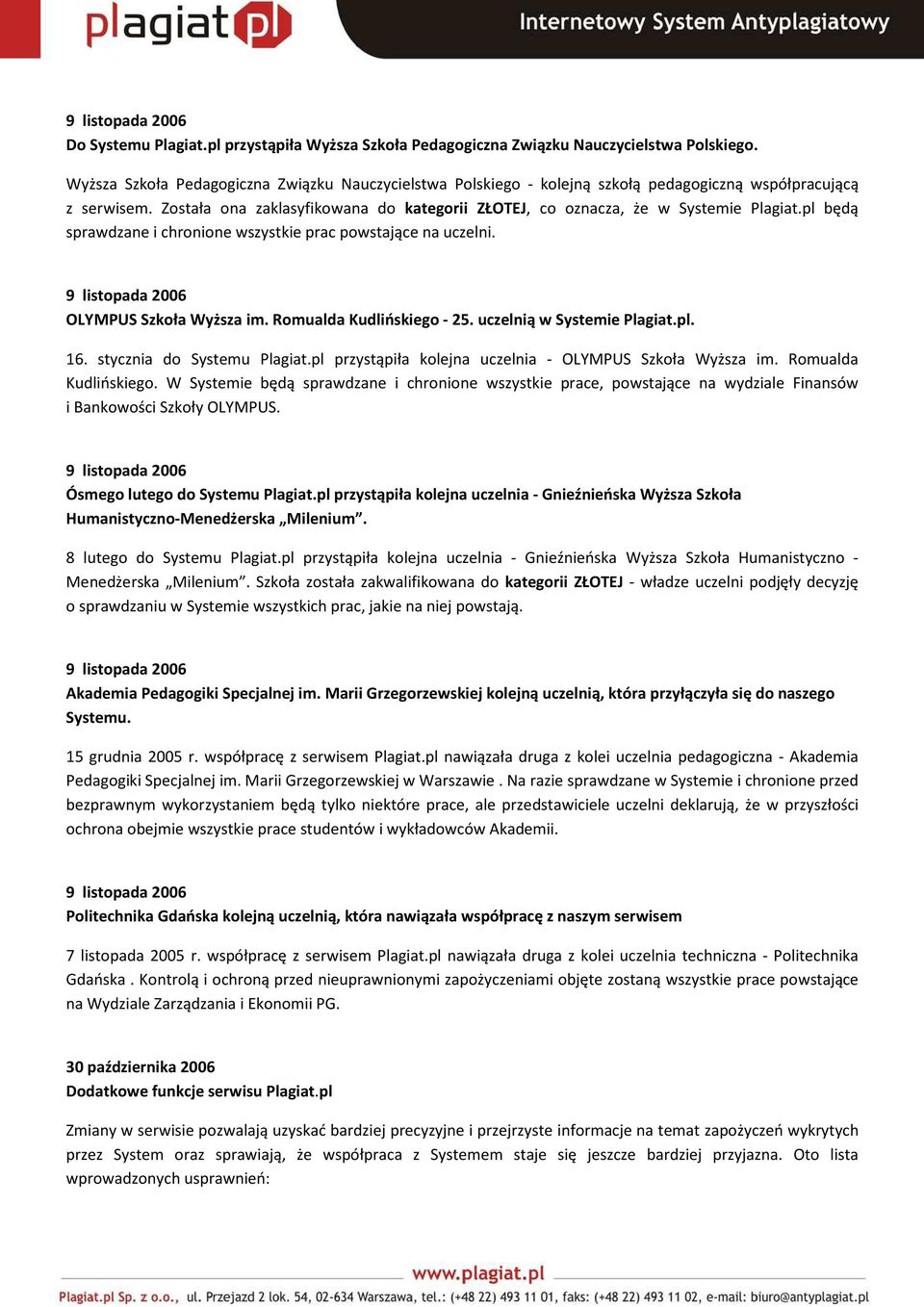 plagiat.pl

Internetowy System Antyplagiatowy

9 listopada 2006
Do Systemu Plagiat.pl przystąpiła Wyższa Szkoła Pedagogiczna Związku Nauczycielstwa Polskiego.

Wyższa Szkoła Pedagogiczna Związku Nauczycielstwa Polskiego - kolejną szkołą pedagogiczną współpracującą z serwisem. Została ona zaklasyfikowana do kategorii ZŁOTEJ, co oznacza, że w Systemie Plagiat.pl będą sprawdzane i chronione wszystkie prac powstające na uczelni.

9 listopada 2006
OLYMPUS Szkoła Wyższa im. Romualda Kudlińskiego - 25. uczelnią w Systemie Plagiat.pl.

16. stycznia do Systemu Plagiat.pl przystąpiła kolejna uczelnia - OLYMPUS Szkoła Wyższa im. Romualda Kudlińskiego. W Systemie będą sprawdzane i chronione wszystkie prace, powstające na wydziale Finansów i Bankowości Szkoły OLYMPUS.

9 listopada 2006
Ósmego lutego do Systemu Plagiat.pl przystąpiła kolejna uczelnia - Gnieźnieńska Wyższa Szkoła Humanistyczno-Menedżerska „Milenium".

8 lutego do Systemu Plagiat.pl przystąpiła kolejna uczelnia - Gnieźnieńska Wyższa Szkoła Humanistyczno - Menedżerska „Milenium". Szkoła została zakwalifikowana do kategorii ZŁOTEJ - władze uczelni podjęły decyzję o sprawdzaniu w Systemie wszystkich prac, jakie na niej powstają.

9 listopada 2006
Akademia Pedagogiki Specjalnej im. Marii Grzegorzewskiej kolejną uczelnią, która przyłączyła się do naszego Systemu.

15 grudnia 2005 r. współpracę z serwisem Plagiat.pl nawiązała druga z kolei uczelnia pedagogiczna - Akademia Pedagogiki Specjalnej im. Marii Grzegorzewskiej w Warszawie . Na razie sprawdzane w Systemie i chronione przed bezprawnym wykorzystaniem będą tylko niektóre prace, ale przedstawiciele uczelni deklarują, że w przyszłości ochrona obejmie wszystkie prace studentów i wykładowców Akademii.

9 listopada 2006
Politechnika Gdańska kolejną uczelnią, która nawiązała współpracę z naszym serwisem

7 listopada 2005 r. współpracę z serwisem Plagiat.pl nawiązała druga z kolei uczelnia techniczna - Politechnika Gdańska . Kontrolą i ochroną przed nieuprawnionymi zapożyczeniami objęte zostaną wszystkie prace powstające na Wydziale Zarządzania i Ekonomii PG.

30 października 2006
Dodatkowe funkcje serwisu Plagiat.pl

Zmiany w serwisie pozwalają uzyskać bardziej precyzyjne i przejrzyste informacje na temat zapożyczeń wykrytych przez System oraz sprawiają, że współpraca z Systemem staje się jeszcze bardziej przyjazna. Oto lista wprowadzonych usprawnień:

www.plagiat.pl
Plagiat.pl Sp. z o.o., ul. Przejazd 2 lok. 54, 02-634 Warszawa, tel.: (+48 22) 493 11 01, faks: (+48 22) 493 11 02, e-mail: biuro@antyplagiat.pl